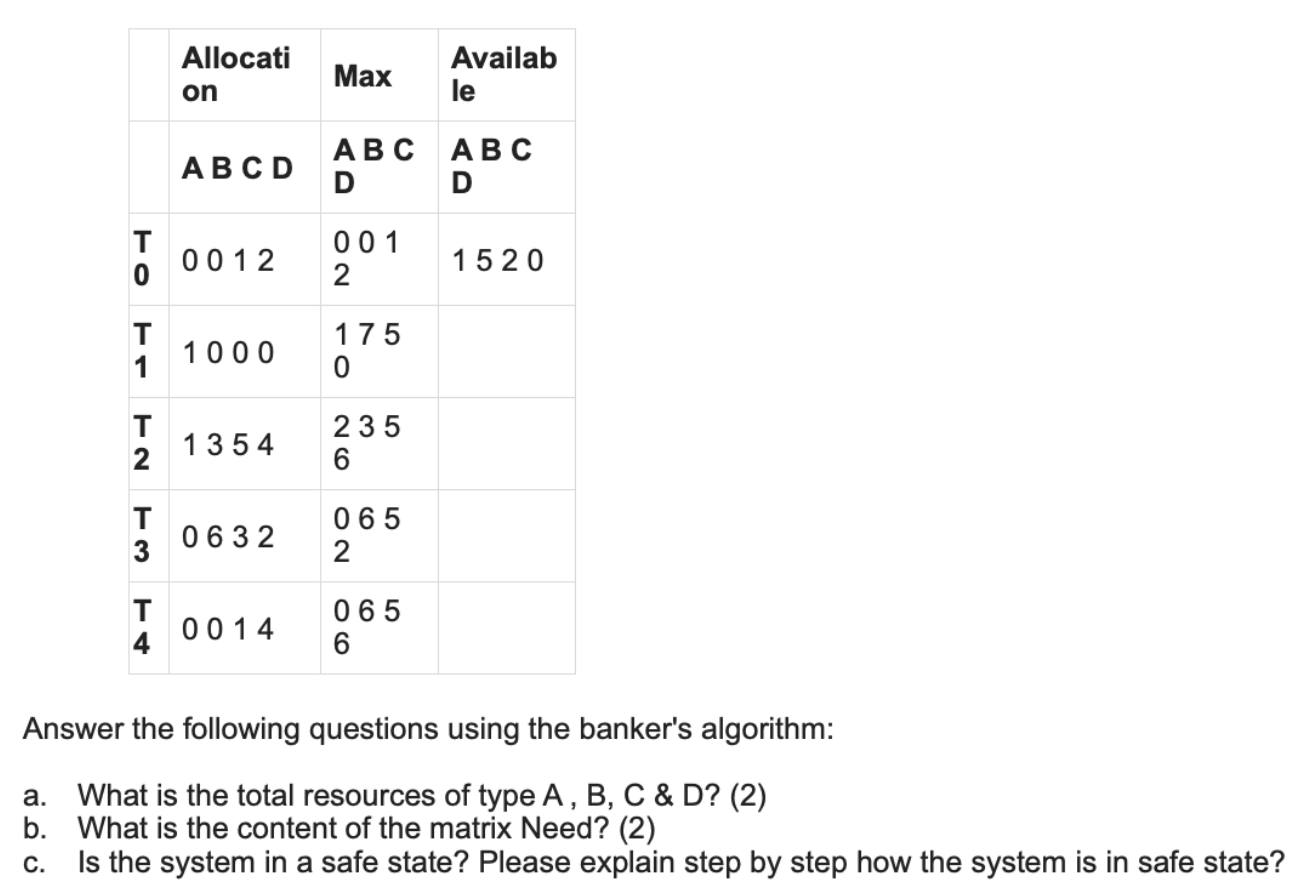 | | Allocation | Max | Available |
|---|---|---|---|
| | A B C D | A B C D | A B C D |
| T0 | 0 0 1 2 | 0 0 1 2 | 1 5 2 0 |
| T1 | 1 0 0 0 | 1 7 5 0 | |
| T2 | 1 3 5 4 | 2 3 5 6 | |
| T3 | 0 6 3 2 | 0 6 5 2 | |
| T4 | 0 0 1 4 | 0 6 5 6 | |

Answer the following questions using the banker's algorithm:

a. What is the total resources of type A , B, C & D? (2)
b. What is the content of the matrix Need? (2)
c. Is the system in a safe state? Please explain step by step how the system is in safe state?